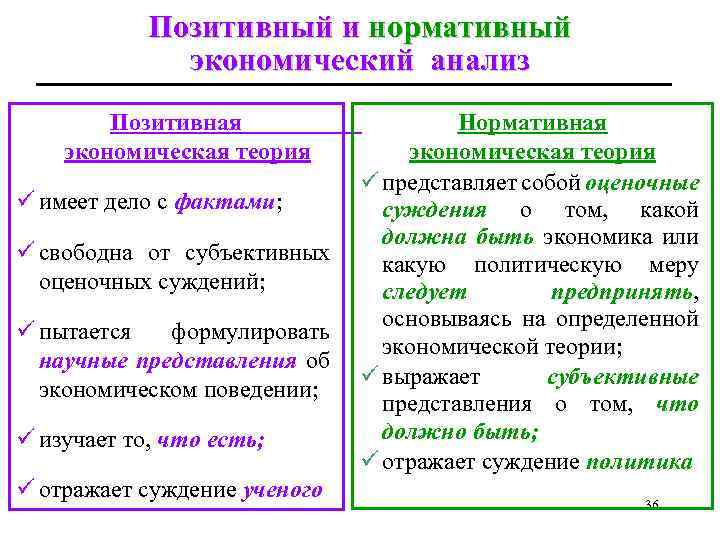 Позитивный и нормативный экономический анализ

Позитивная экономическая теория

✓ имеет дело с фактами;

✓ свободна от субъективных оценочных суждений;

✓ пытается формулировать научные представления об экономическом поведении;

✓ изучает то, что есть;

✓ отражает суждение ученого

Нормативная экономическая теория

✓ представляет собой оценочные суждения о том, какой должна быть экономика или какую политическую меру следует предпринять, основываясь на определенной экономической теории;

✓ выражает субъективные представления о том, что должно быть;

✓ отражает суждение политика

36